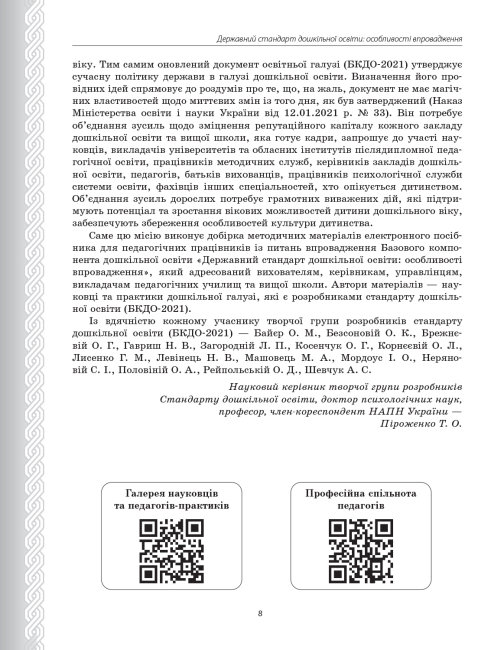 Державний стандарт дошкільної освіти: особливості впровадження

віку. Тим самим оновлений документ освітньої галузі (БКДО-2021) утверджує сучасну політику держави в галузі дошкільної освіти. Визначення його провідних ідей спрямовує до роздумів про те, що, на жаль, документ не має магічних властивостей щодо миттєвих змін із того дня, як був затверджений (Наказ Міністерства освіти і науки України від 12.01.2021 р. № 33). Він потребує об'єднання зусиль щодо зміцнення репутаційного капіталу кожного закладу дошкільної освіти та вищої школи, яка готує кадри, запрошує до участі науковців, викладачів університетів та обласних інститутів післядипломної педагогічної освіти, працівників методичних служб, керівників закладів дошкільної освіти, педагогів, батьків вихованців, працівників психологічної служби системи освіти, фахівців інших спеціальностей, хто опікується дитинством. Об'єднання зусиль дорослих потребує грамотних виважених дій, які підтримують потенціал та зростання вікових можливостей дитини дошкільного віку, забезпечують збереження особливостей культури дитинства.

Саме цю місію виконує добірка методичних матеріалів електронного посібника для педагогічних працівників із питань впровадження Базового компонента дошкільної освіти «Державний стандарт дошкільної освіти: особливості впровадження», який адресований вихователям, керівникам, управлінцям, викладачам педагогічних училищ та вищої школи. Автори матеріалів — науковці та практики дошкільної галузі, які є розробниками стандарту дошкільної освіти (БКДО-2021).

Із вдячністю кожному учаснику творчої групи розробників стандарту дошкільної освіти (БКДО-2021) — Байєр О. М., Безсоновій О. К., Брежнєвій О. Г., Гавриш Н. В., Загородній Л. П., Косенчук О. Г., Корнєєвій О. Л., Лисенко Г. М., Левінець Н. В., Машовець М. А., Мордоус І. О., Неряновій С. І., Половіній О. А., Рейпольській О. Д., Шевчук А. С.

Науковий керівник творчої групи розробників Стандарту дошкільної освіти, доктор психологічних наук, професор, член-кореспондент НАПН України — Піроженко Т. О.

Галерея науковців та педагогів-практиків

Професійна спільнота педагогів

8